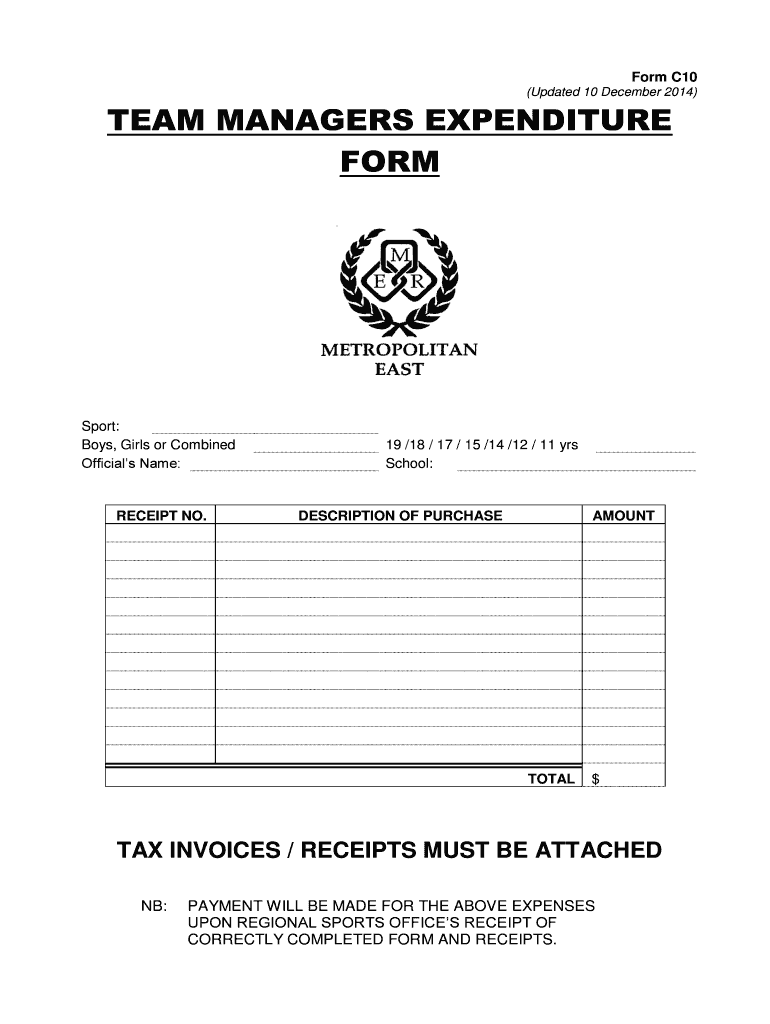 Form C10
(Updated 10 December 2014)

TEAM MANAGERS EXPENDITURE FORM

M
E R

METROPOLITAN
EAST

Sport:
Boys, Girls or Combined 19 /18 / 17 / 15 /14 /12 / 11 yrs
Official's Name: School:

| RECEIPT NO. | DESCRIPTION OF PURCHASE | AMOUNT |
|---|---|---|
| | | |
| | | |
| | | |
| | | |
| | | |
| | | |
| | | |
| | | |
| | | |
| | | |
| | | |
| | | |
| | TOTAL | $ |

TAX INVOICES / RECEIPTS MUST BE ATTACHED

NB: PAYMENT WILL BE MADE FOR THE ABOVE EXPENSES UPON REGIONAL SPORTS OFFICE'S RECEIPT OF CORRECTLY COMPLETED FORM AND RECEIPTS.